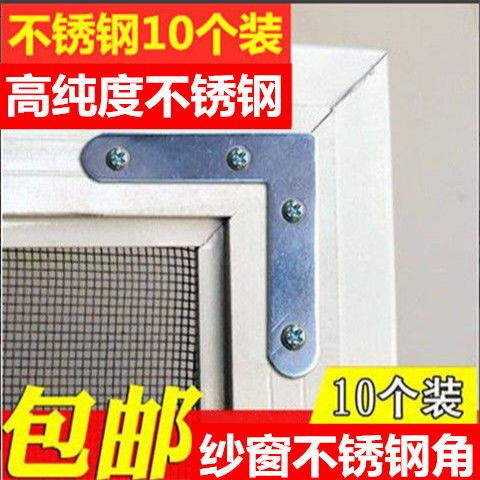 不锈钢10个装
高纯度不锈钢

10个装
包邮
纱窗不锈钢角